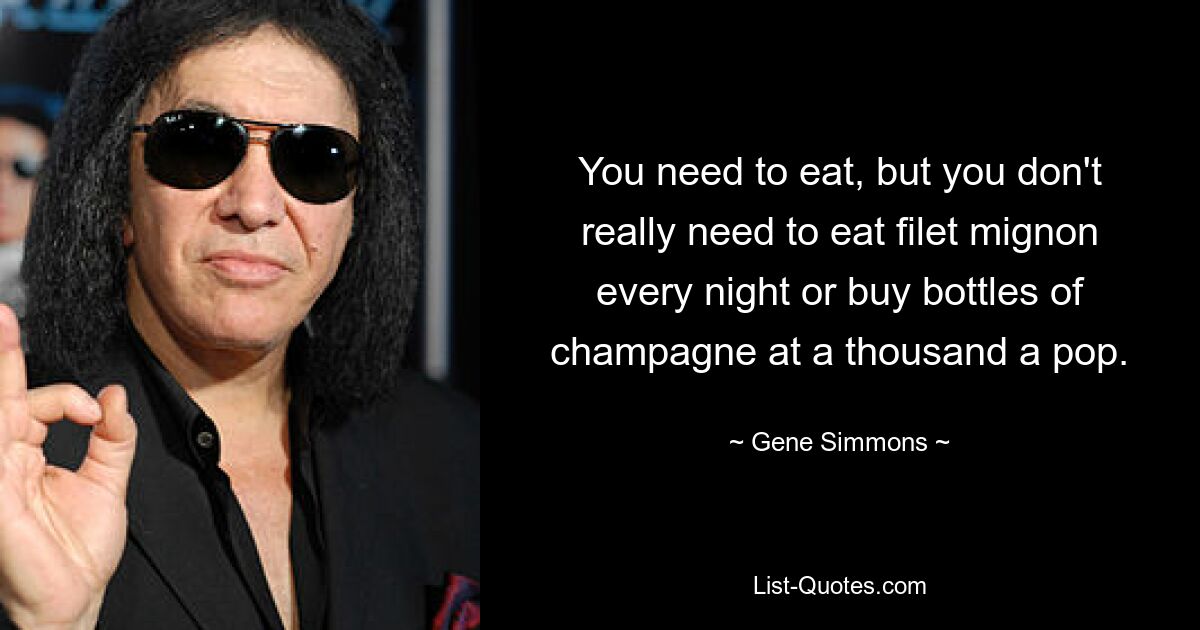 You need to eat, but you don't really need to eat filet mignon every night or buy bottles of champagne at a thousand a pop.

~ Gene Simmons ~

List-Quotes.com